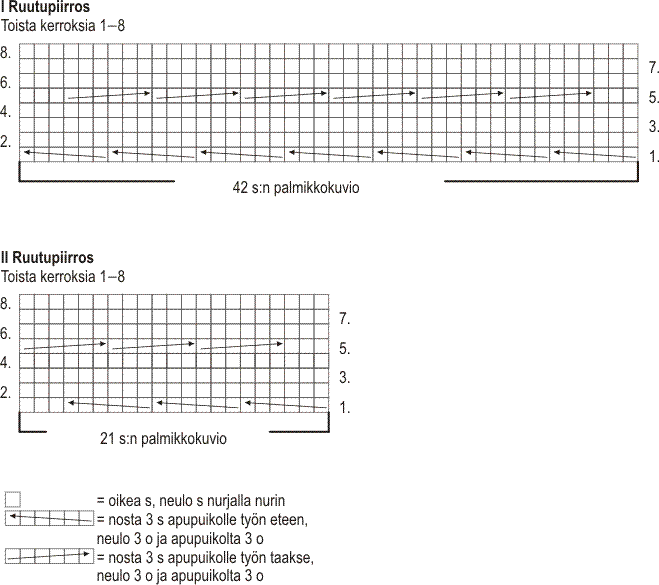 I Ruutupiirros
Toista kerroksia 1–8

8.
6.
4.
2.

7.
5.
3.
1.

42 s:n palmikkokuvio

II Ruutupiirros
Toista kerroksia 1–8

8.
6.
4.
2.

7.
5.
3.
1.

21 s:n palmikkokuvio

= oikea s, neulo s nurjalla nurin
= nosta 3 s apupuikolle työn eteen, neulo 3 o ja apupuikolta 3 o
= nosta 3 s apupuikolle työn taakse, neulo 3 o ja apupuikolta 3 o